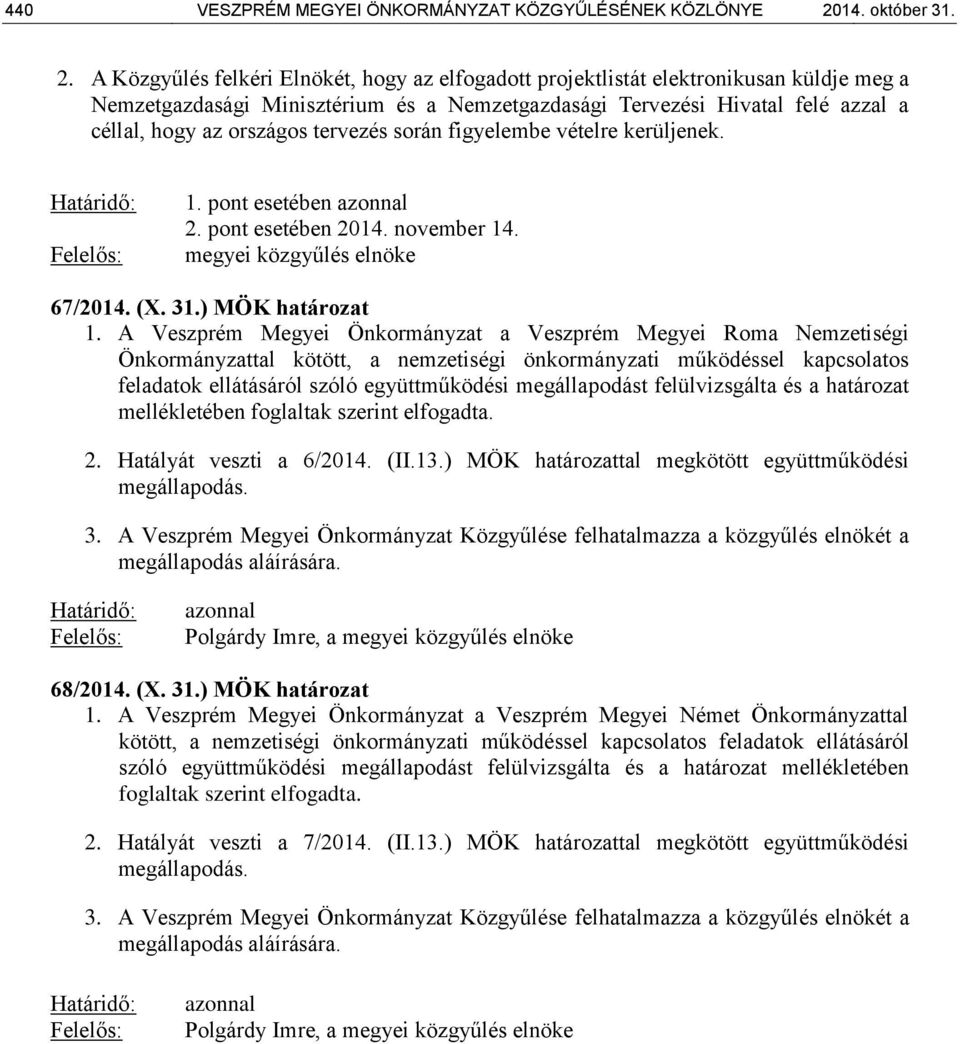 440 VESZPRÉM MEGYEI ÖNKORMÁNYZAT KÖZGYŰLÉSÉNEK KÖZLÖNYE 2014. október 31.

2. A Közgyűlés felkéri Elnökét, hogy az elfogadott projektlistát elektronikusan küldje meg a Nemzetgazdasági Minisztérium és a Nemzetgazdasági Tervezési Hivatal felé azzal a céllal, hogy az országos tervezés során figyelembe vételre kerüljenek.

Határidő: 1. pont esetében azonnal
2. pont esetében 2014. november 14.
Felelős: megyei közgyűlés elnöke

67/2014. (X. 31.) MÖK határozat
1. A Veszprém Megyei Önkormányzat a Veszprém Megyei Roma Nemzetiségi Önkormányzattal kötött, a nemzetiségi önkormányzati működéssel kapcsolatos feladatok ellátásáról szóló együttműködési megállapodást felülvizsgálta és a határozat mellékletében foglaltak szerint elfogadta.

2. Hatályát veszti a 6/2014. (II.13.) MÖK határozattal megkötött együttműködési megállapodás.

3. A Veszprém Megyei Önkormányzat Közgyűlése felhatalmazza a közgyűlés elnökét a megállapodás aláírására.

Határidő: azonnal
Felelős: Polgárdy Imre, a megyei közgyűlés elnöke

68/2014. (X. 31.) MÖK határozat
1. A Veszprém Megyei Önkormányzat a Veszprém Megyei Német Önkormányzattal kötött, a nemzetiségi önkormányzati működéssel kapcsolatos feladatok ellátásáról szóló együttműködési megállapodást felülvizsgálta és a határozat mellékletében foglaltak szerint elfogadta.

2. Hatályát veszti a 7/2014. (II.13.) MÖK határozattal megkötött együttműködési megállapodás.

3. A Veszprém Megyei Önkormányzat Közgyűlése felhatalmazza a közgyűlés elnökét a megállapodás aláírására.

Határidő: azonnal
Felelős: Polgárdy Imre, a megyei közgyűlés elnöke